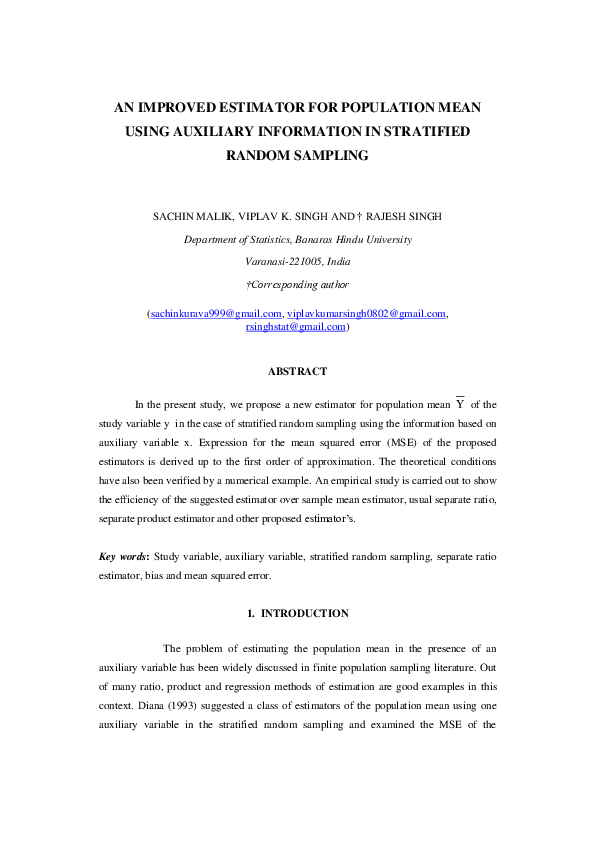 AN IMPROVED ESTIMATOR FOR POPULATION MEAN USING AUXILIARY INFORMATION IN STRATIFIED RANDOM SAMPLING

SACHIN MALIK, VIPLAV K. SINGH AND † RAJESH SINGH

Department of Statistics, Banaras Hindu University

Varanasi-221005, India

†Corresponding author

(sachinkurava999@gmail.com, viplavkumarsingh0802@gmail.com, rsinghstat@gmail.com)

ABSTRACT

In the present study, we propose a new estimator for population mean $\overline{Y}$ of the study variable y in the case of stratified random sampling using the information based on auxiliary variable x. Expression for the mean squared error (MSE) of the proposed estimators is derived up to the first order of approximation. The theoretical conditions have also been verified by a numerical example. An empirical study is carried out to show the efficiency of the suggested estimator over sample mean estimator, usual separate ratio, separate product estimator and other proposed estimator's.

Key words: Study variable, auxiliary variable, stratified random sampling, separate ratio estimator, bias and mean squared error.

1. INTRODUCTION

The problem of estimating the population mean in the presence of an auxiliary variable has been widely discussed in finite population sampling literature. Out of many ratio, product and regression methods of estimation are good examples in this context. Diana (1993) suggested a class of estimators of the population mean using one auxiliary variable in the stratified random sampling and examined the MSE of the